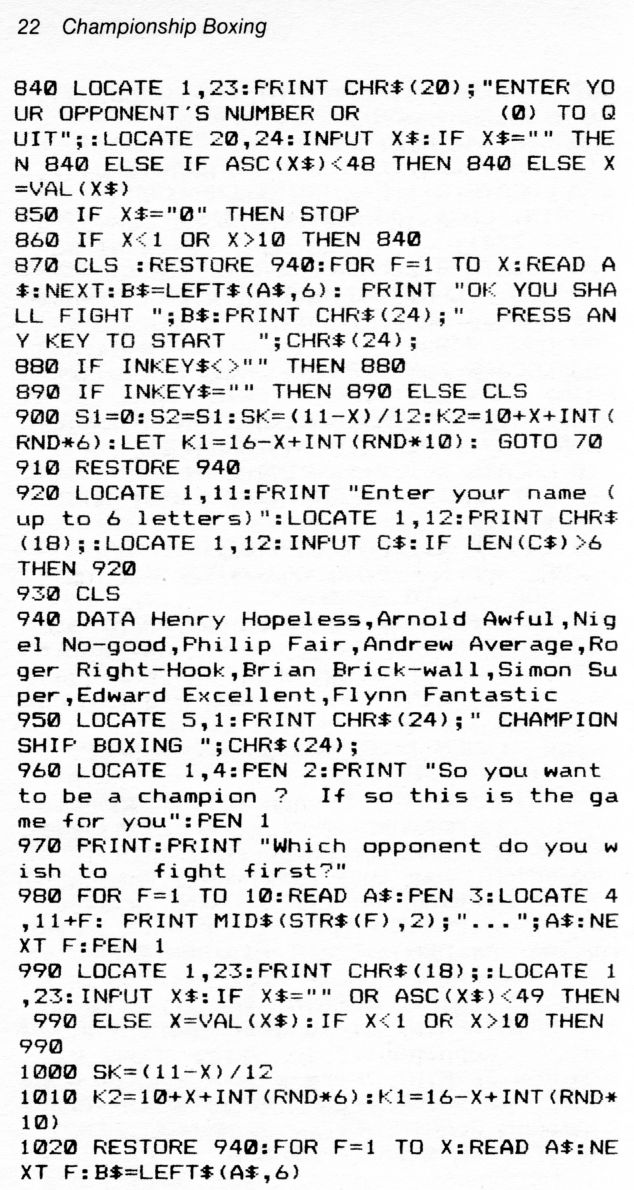 22 Championship Boxing

840 LOCATE 1,23:PRINT CHR$(20);"ENTER YOUR OPPONENT'S NUMBER OR (0) TO QUIT";:LOCATE 20,24:INPUT X$:IF X$="" THEN 840 ELSE IF ASC(X$)<48 THEN 840 ELSE X=VAL(X$)
850 IF X$="0" THEN STOP
860 IF X<1 OR X>10 THEN 840
870 CLS :RESTORE 940:FOR F=1 TO X:READ A$:NEXT:B$=LEFT$(A$,6): PRINT "OK YOU SHALL FIGHT ";B$:PRINT CHR$(24);" PRESS ANY KEY TO START ";CHR$(24);
880 IF INKEY$<>"" THEN 880
890 IF INKEY$="" THEN 890 ELSE CLS
900 S1=0:S2=S1:SK=(11-X)/12:K2=10+X+INT(RND*6):LET K1=16-X+INT(RND*10): GOTO 70
910 RESTORE 940
920 LOCATE 1,11:PRINT "Enter your name (up to 6 letters)":LOCATE 1,12:PRINT CHR$(18);:LOCATE 1,12:INPUT C$:IF LEN(C$)>6 THEN 920
930 CLS
940 DATA Henry Hopeless,Arnold Awful,Nigel No-good,Philip Fair,Andrew Average,Roger Right-Hook,Brian Brick-wall,Simon Super,Edward Excellent,Flynn Fantastic
950 LOCATE 5,1:PRINT CHR$(24);" CHAMPIONSHIP BOXING ";CHR$(24);
960 LOCATE 1,4:PEN 2:PRINT "So you want to be a champion ? If so this is the game for you":PEN 1
970 PRINT:PRINT "Which opponent do you wish to fight first?"
980 FOR F=1 TO 10:READ A$:PEN 3:LOCATE 4,11+F: PRINT MID$(STR$(F),2);"...";A$:NEXT F:PEN 1
990 LOCATE 1,23:PRINT CHR$(18);:LOCATE 1,23:INPUT X$:IF X$="" OR ASC(X$)<49 THEN 990 ELSE X=VAL(X$):IF X<1 OR X>10 THEN 990
1000 SK=(11-X)/12
1010 K2=10+X+INT(RND*6):K1=16-X+INT(RND*10)
1020 RESTORE 940:FOR F=1 TO X:READ A$:NEXT F:B$=LEFT$(A$,6)